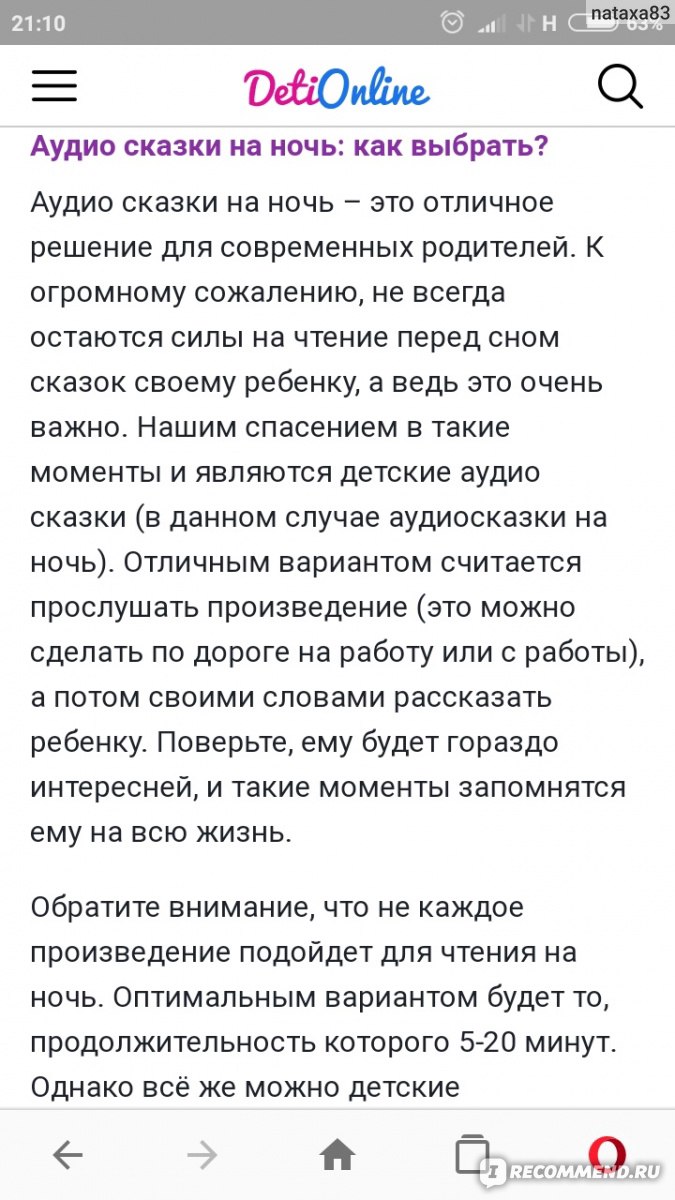 21:10 H nataxa83

DetiOnline

Аудио сказки на ночь: как выбрать?

Аудио сказки на ночь – это отличное решение для современных родителей. К огромному сожалению, не всегда остаются силы на чтение перед сном сказок своему ребенку, а ведь это очень важно. Нашим спасением в такие моменты и являются детские аудио сказки (в данном случае аудиосказки на ночь). Отличным вариантом считается прослушать произведение (это можно сделать по дороге на работу или с работы), а потом своими словами рассказать ребенку. Поверьте, ему будет гораздо интересней, и такие моменты запомнятся ему на всю жизнь.

Обратите внимание, что не каждое произведение подойдет для чтения на ночь. Оптимальным вариантом будет то, продолжительность которого 5-20 минут. Однако всё же можно детские

IRECOMMEND.RU